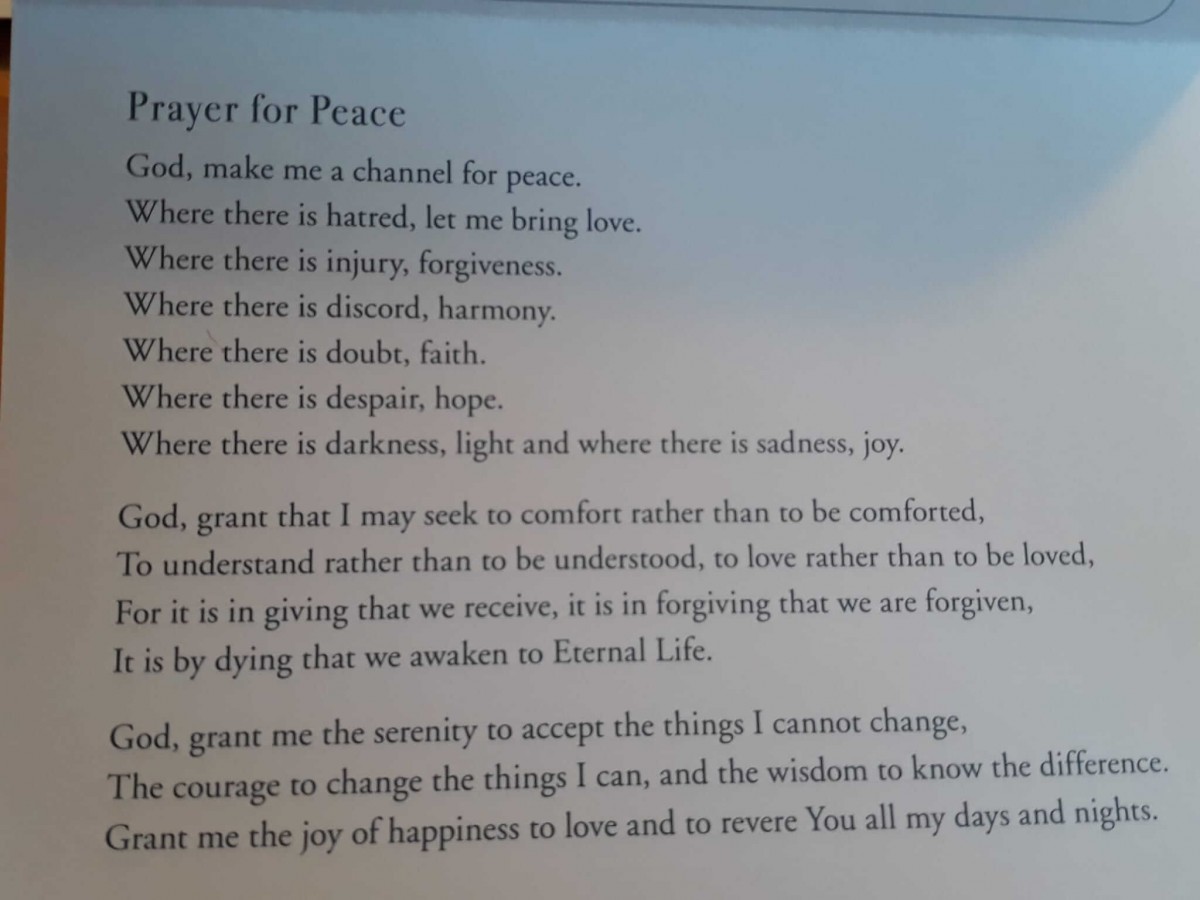 Prayer for Peace

God, make me a channel for peace.
Where there is hatred, let me bring love.
Where there is injury, forgiveness.
Where there is discord, harmony.
Where there is doubt, faith.
Where there is despair, hope.
Where there is darkness, light and where there is sadness, joy.

God, grant that I may seek to comfort rather than to be comforted,
To understand rather than to be understood, to love rather than to be loved,
For it is in giving that we receive, it is in forgiving that we are forgiven,
It is by dying that we awaken to Eternal Life.

God, grant me the serenity to accept the things I cannot change,
The courage to change the things I can, and the wisdom to know the difference.
Grant me the joy of happiness to love and to revere You all my days and nights.